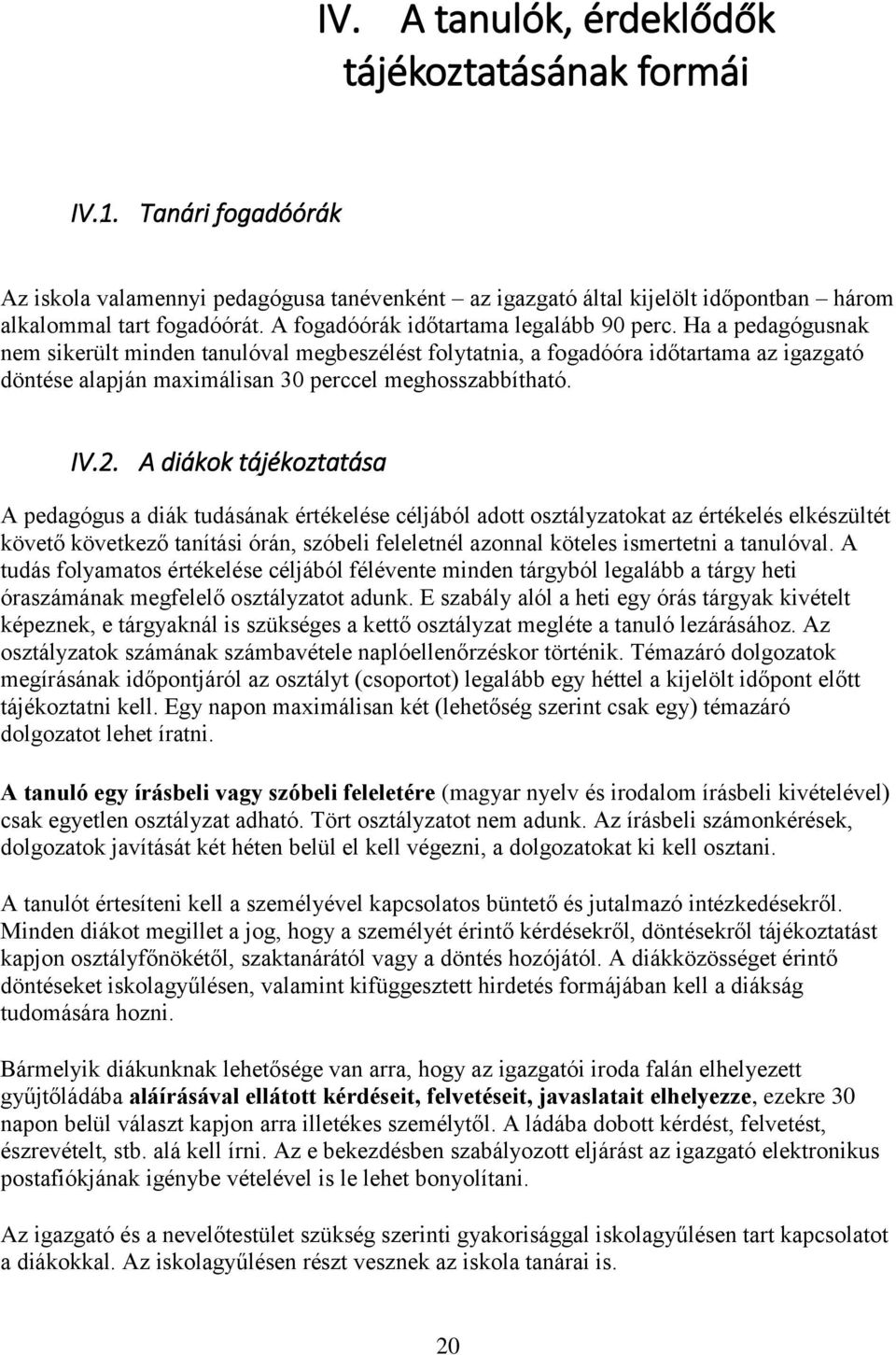 IV. A tanulók, érdeklődők tájékoztatásának formái

IV.1. Tanári fogadóórák

Az iskola valamennyi pedagógusa tanévenként – az igazgató által kijelölt időpontban – három alkalommal tart fogadóórát. A fogadóórák időtartama legalább 90 perc. Ha a pedagógusnak nem sikerült minden tanulóval megbeszélést folytatnia, a fogadóóra időtartama az igazgató döntése alapján maximálisan 30 perccel meghosszabbítható.

IV.2. A diákok tájékoztatása

A pedagógus a diák tudásának értékelése céljából adott osztályzatokat az értékelés elkészültét követő következő tanítási órán, szóbeli feleletnél azonnal köteles ismertetni a tanulóval. A tudás folyamatos értékelése céljából félévente minden tárgyból legalább a tárgy heti óraszámának megfelelő osztályzatot adunk. E szabály alól a heti egy órás tárgyak kivételt képeznek, e tárgyaknál is szükséges a kettő osztályzat megléte a tanuló lezárásához. Az osztályzatok számának számbavétele naplóellenőrzéskor történik. Témazáró dolgozatok megírásának időpontjáról az osztályt (csoportot) legalább egy héttel a kijelölt időpont előtt tájékoztatni kell. Egy napon maximálisan két (lehetőség szerint csak egy) témazáró dolgozatot lehet íratni.

A tanuló egy írásbeli vagy szóbeli feleletére (magyar nyelv és irodalom írásbeli kivételével) csak egyetlen osztályzat adható. Tört osztályzatot nem adunk. Az írásbeli számonkérések, dolgozatok javítását két héten belül el kell végezni, a dolgozatokat ki kell osztani.

A tanulót értesíteni kell a személyével kapcsolatos büntető és jutalmazó intézkedésekről. Minden diákot megillet a jog, hogy a személyét érintő kérdésekről, döntésekről tájékoztatást kapjon osztályfőnökétől, szaktanárától vagy a döntés hozójától. A diákközösséget érintő döntéseket iskolagyűlésen, valamint kifüggesztett hirdetés formájában kell a diákság tudomására hozni.

Bármelyik diákunknak lehetősége van arra, hogy az igazgatói iroda falán elhelyezett gyűjtőládába aláírásával ellátott kérdéseit, felvetéseit, javaslatait elhelyezze, ezekre 30 napon belül választ kapjon arra illetékes személytől. A ládába dobott kérdést, felvetést, észrevételt, stb. alá kell írni. Az e bekezdésben szabályozott eljárást az igazgató elektronikus postafiókjának igénybe vételével is le lehet bonyolítani.

Az igazgató és a nevelőtestület szükség szerinti gyakorisággal iskolagyűlésen tart kapcsolatot a diákokkal. Az iskolagyűlésen részt vesznek az iskola tanárai is.

20